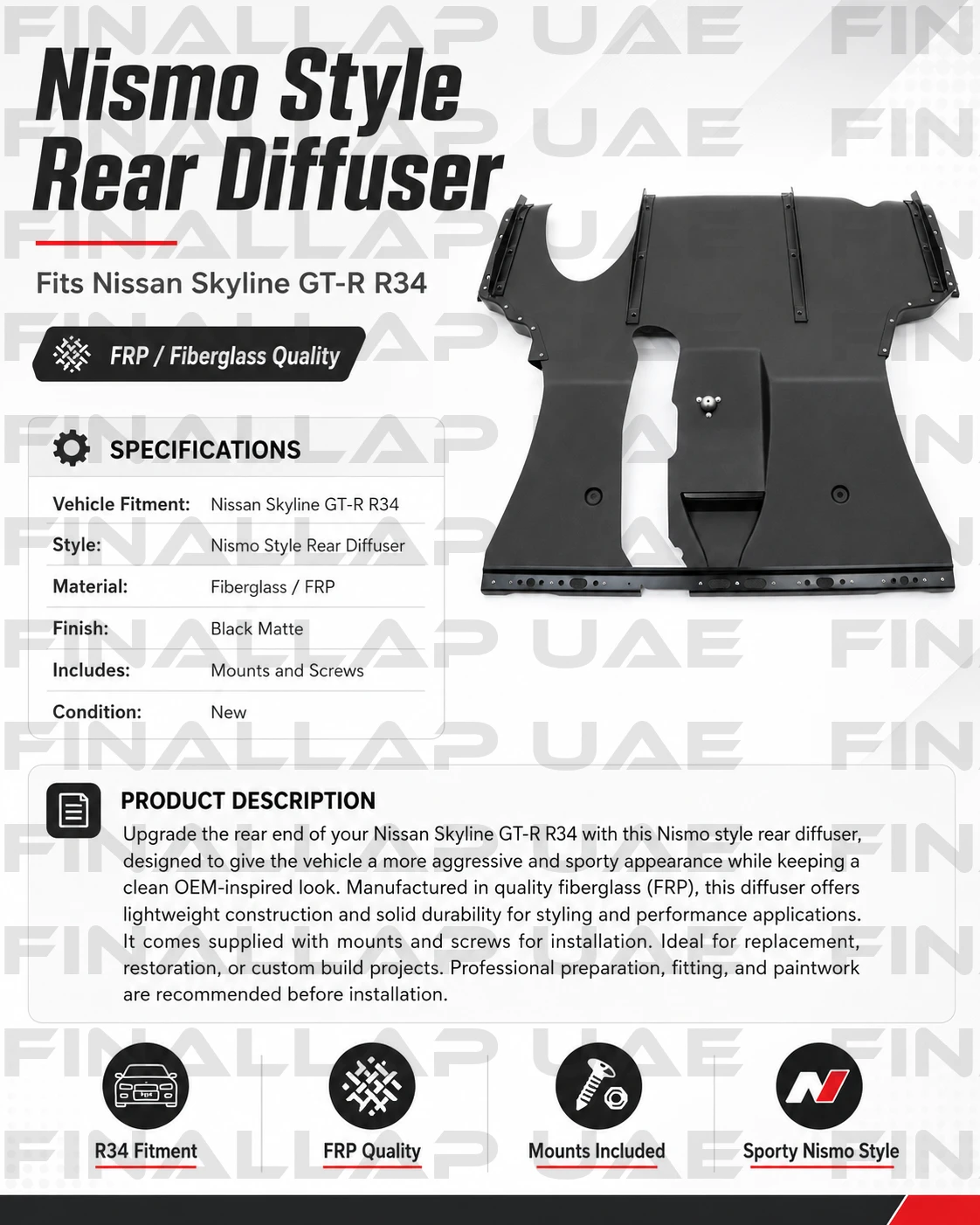 Nismo Style
Rear Diffuser

Fits Nissan Skyline GT-R R34

FRP / Fiberglass Quality

SPECIFICATIONS

Vehicle Fitment: Nissan Skyline GT-R R34
Style: Nismo Style Rear Diffuser
Material: Fiberglass / FRP
Finish: Black Matte
Includes: Mounts and Screws
Condition: New

PRODUCT DESCRIPTION

Upgrade the rear end of your Nissan Skyline GT-R R34 with this Nismo style rear diffuser, designed to give the vehicle a more aggressive and sporty appearance while keeping a clean OEM-inspired look. Manufactured in quality fiberglass (FRP), this diffuser offers lightweight construction and solid durability for styling and performance applications. It comes supplied with mounts and screws for installation. Ideal for replacement, restoration, or custom build projects. Professional preparation, fitting, and paintwork are recommended before installation.

R34 Fitment

FRP Quality

Mounts Included

Sporty Nismo Style

FINALLAP UAE